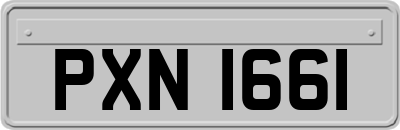 PXN 1661